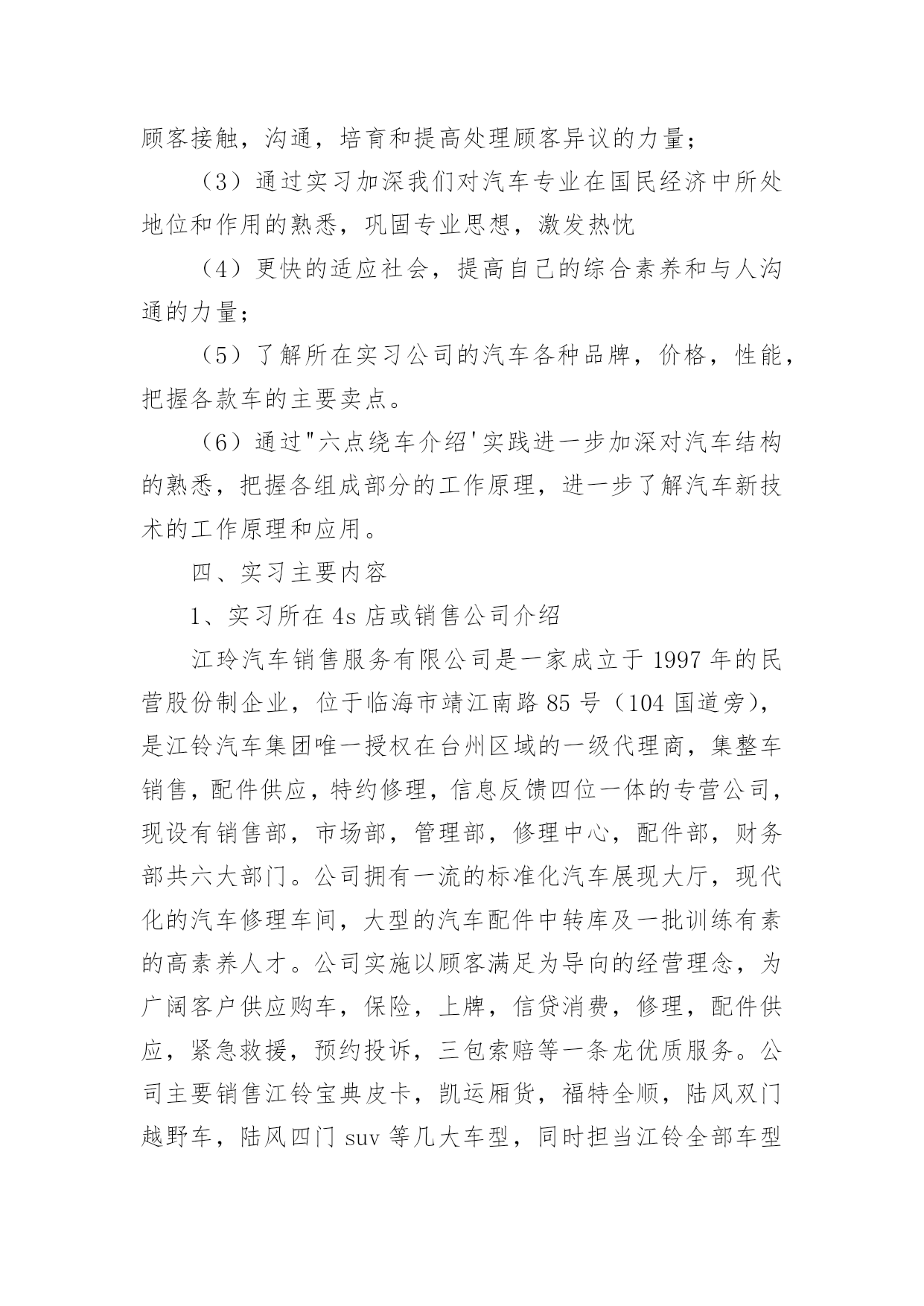 顾客接触，沟通，培育和提高处理顾客异议的力量；

（3）通过实习加深我们对汽车专业在国民经济中所处地位和作用的熟悉，巩固专业思想，激发热忱

（4）更快的适应社会，提高自己的综合素养和与人沟通的力量；

（5）了解所在实习公司的汽车各种品牌，价格，性能，把握各款车的主要卖点。

（6）通过"六点绕车介绍'实践进一步加深对汽车结构的熟悉，把握各组成部分的工作原理，进一步了解汽车新技术的工作原理和应用。

四、实习主要内容

1、实习所在 4s 店或销售公司介绍

江玲汽车销售服务有限公司是一家成立于 1997 年的民营股份制企业，位于临海市靖江南路 85 号（104 国道旁），是江铃汽车集团唯一授权在台州区域的一级代理商，集整车销售，配件供应，特约修理，信息反馈四位一体的专营公司，现设有销售部，市场部，管理部，修理中心，配件部，财务部共六大部门。公司拥有一流的标准化汽车展现大厅，现代化的汽车修理车间，大型的汽车配件中转库及一批训练有素的高素养人才。公司实施以顾客满足为导向的经营理念，为广阔客户供应购车，保险，上牌，信贷消费，修理，配件供应，紧急救援，预约投诉，三包索赔等一条龙优质服务。公司主要销售江铃宝典皮卡，凯运厢货，福特全顺，陆风双门越野车，陆风四门 suv 等几大车型，同时担当江铃全部车型